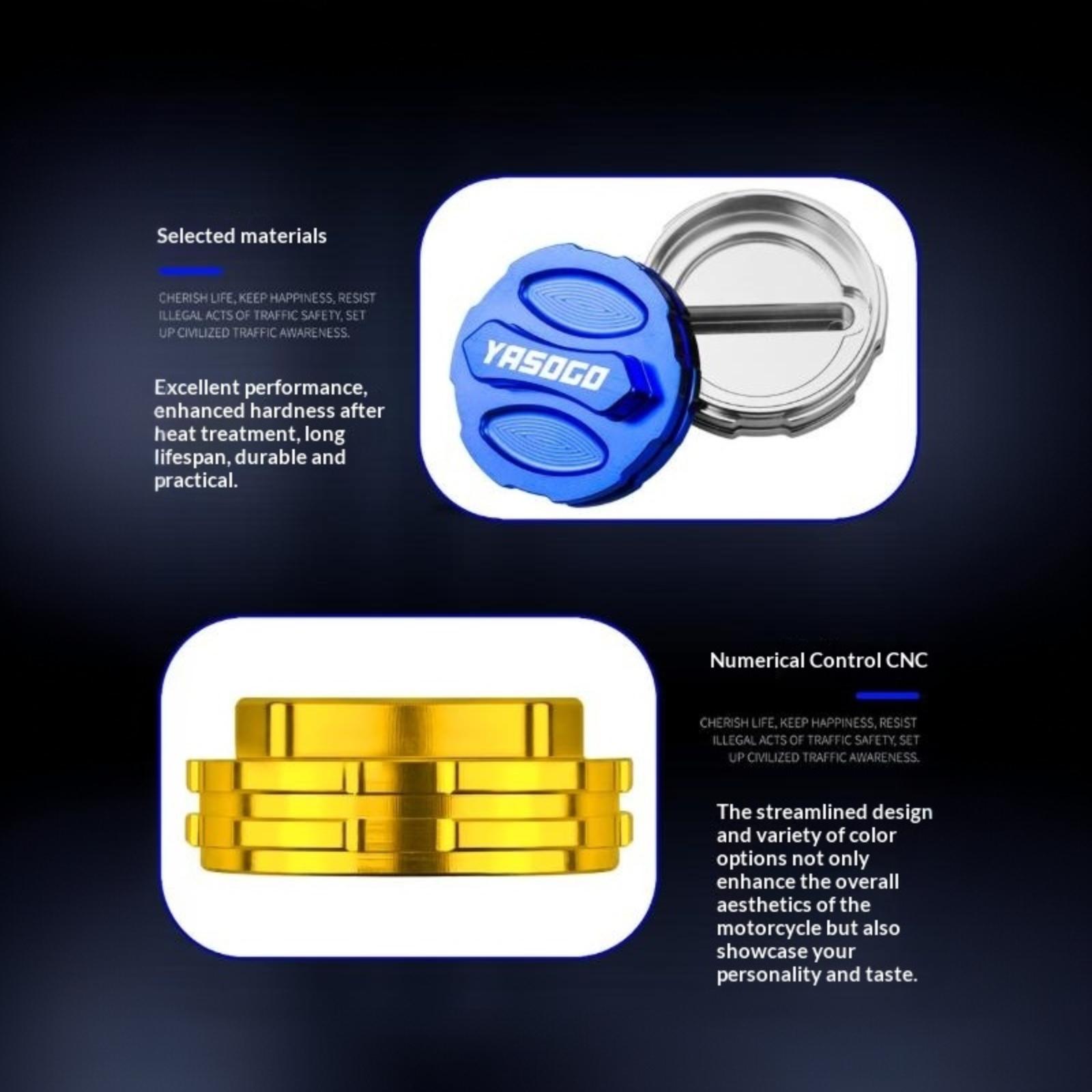 Selected materials

CHERISH LIFE, KEEP HAPPINESS, RESIST ILLEGAL ACTS OF TRAFFIC SAFETY, SET UP CIVILIZED TRAFFIC AWARENESS.

Excellent performance, enhanced hardness after heat treatment, long lifespan, durable and practical.

YASOGO

Numerical Control CNC

CHERISH LIFE, KEEP HAPPINESS, RESIST ILLEGAL ACTS OF TRAFFIC SAFETY, SET UP CIVILIZED TRAFFIC AWARENESS.

The streamlined design and variety of color options not only enhance the overall aesthetics of the motorcycle but also showcase your personality and taste.